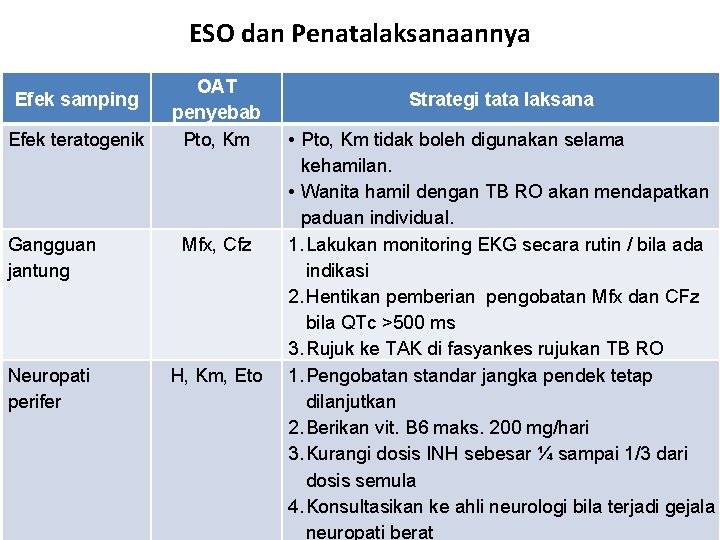 ESO dan Penatalaksanaannya

| Efek samping | OAT penyebab | Strategi tata laksana |
|---|---|---|
| Efek teratogenik | Pto, Km | • Pto, Km tidak boleh digunakan selama kehamilan. • Wanita hamil dengan TB RO akan mendapatkan paduan individual. |
| Gangguan jantung | Mfx, Cfz | 1. Lakukan monitoring EKG secara rutin / bila ada indikasi 2. Hentikan pemberian pengobatan Mfx dan CFz bila QTc >500 ms 3. Rujuk ke TAK di fasyankes rujukan TB RO |
| Neuropati perifer | H, Km, Eto | 1. Pengobatan standar jangka pendek tetap dilanjutkan 2. Berikan vit. B6 maks. 200 mg/hari 3. Kurangi dosis INH sebesar ¼ sampai 1/3 dari dosis semula 4. Konsultasikan ke ahli neurologi bila terjadi gejala neuropati berat |